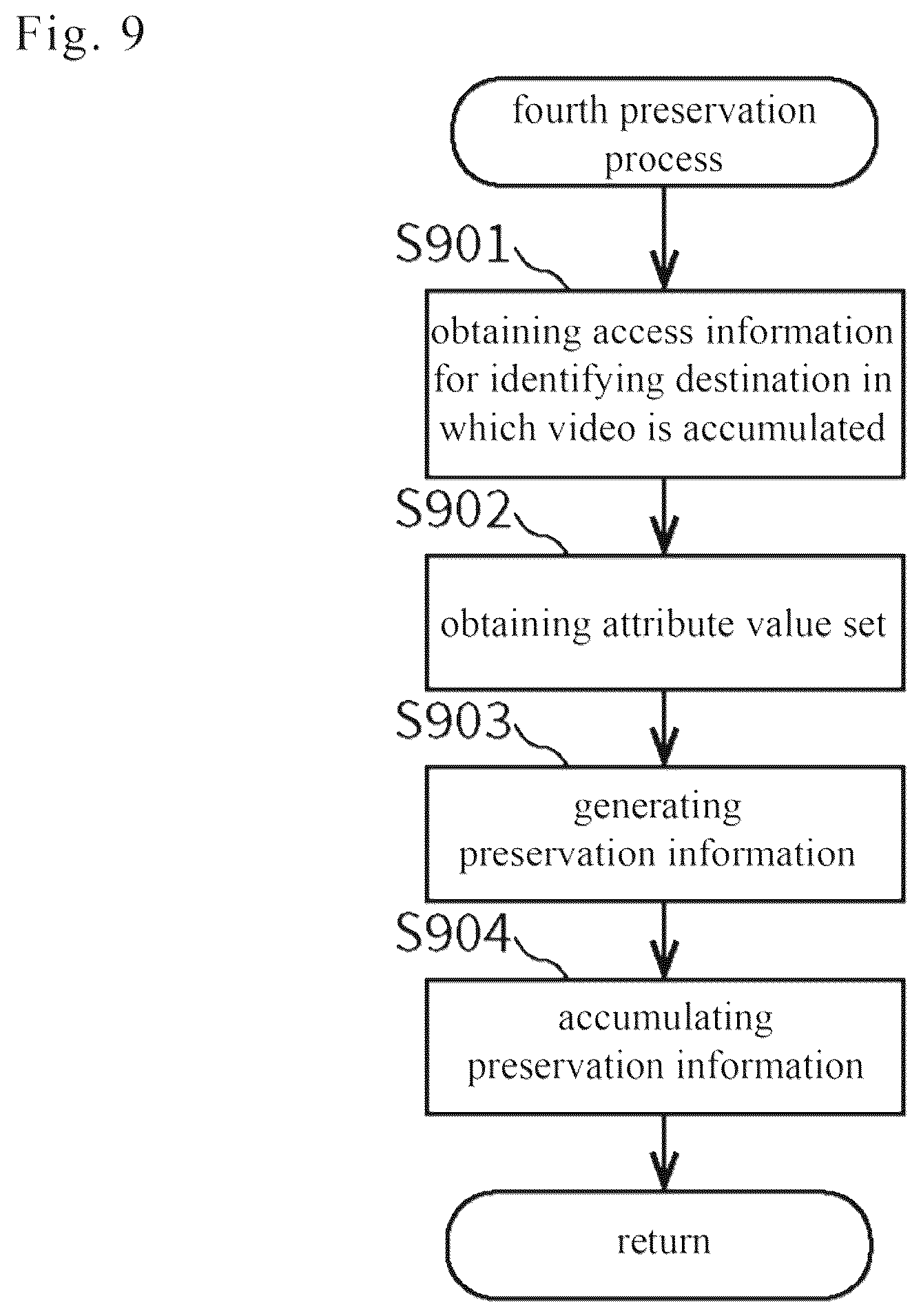 Fig. 9

fourth preservation process

S901

obtaining access information for identifying destination in which video is accumulated

S902

obtaining attribute value set

S903

generating preservation information

S904

accumulating preservation information

return